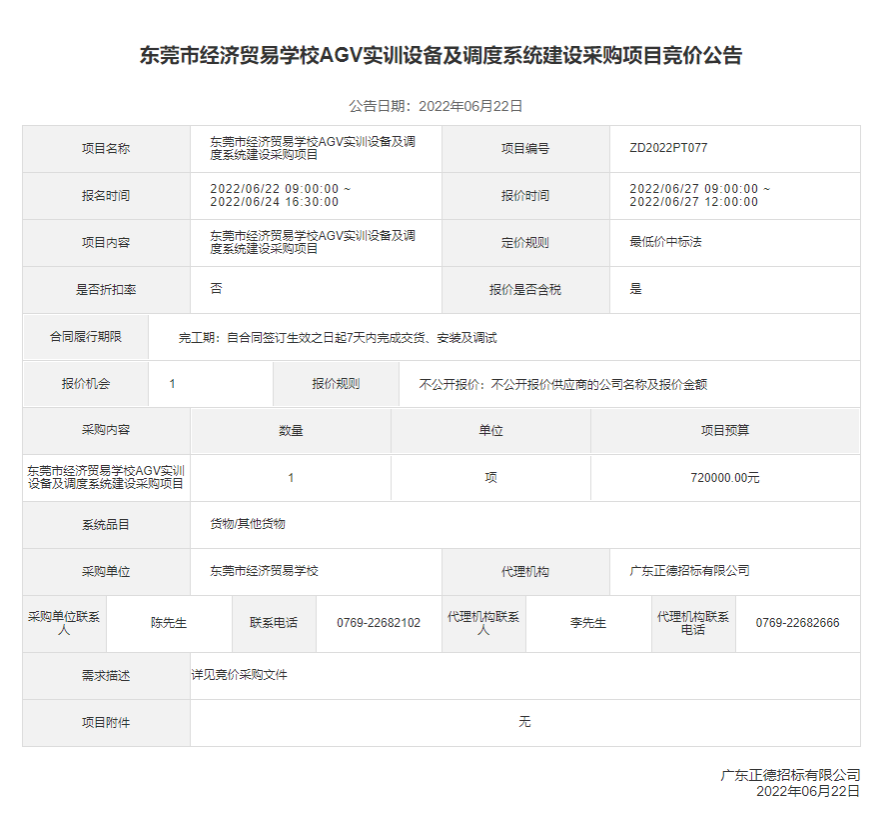 东莞市经济贸易学校AGV实训设备及调度系统建设采购项目竞价公告

公告日期：2022年06月22日

| 项目名称 | 东莞市经济贸易学校AGV实训设备及调度系统建设采购项目 | 项目编号 | ZD2022PT077 |
|---|---|---|---|
| 报名时间 | 2022/06/22 09:00:00 ~ 2022/06/24 16:30:00 | 报价时间 | 2022/06/27 09:00:00 ~ 2022/06/27 12:00:00 |
| 项目内容 | 东莞市经济贸易学校AGV实训设备及调度系统建设采购项目 | 定价规则 | 最低价中标法 |
| 是否折扣率 | 否 | 报价是否含税 | 是 |

| 合同履行期限 | 完工期：自合同签订生效之日起7天内完成交货、安装及调试 |
|---|---|

| 报价机会 | 1 | 报价规则 | 不公开报价：不公开报价供应商的公司名称及报价金额 |
|---|---|---|---|

| 采购内容 | 数量 | 单位 | 项目预算 |
|---|---|---|---|
| 东莞市经济贸易学校AGV实训设备及调度系统建设采购项目 | 1 | 项 | 720000.00元 |

| 系统品目 | 货物/其他货物 |
|---|---|

| 采购单位 | 东莞市经济贸易学校 | 代理机构 | 广东正德招标有限公司 |
|---|---|---|---|

| 采购单位联系人 | 陈先生 | 联系电话 | 0769-22682102 | 代理机构联系人 | 李先生 | 代理机构联系电话 | 0769-22682666 |
|---|---|---|---|---|---|---|---|

| 需求描述 | 详见竞价采购文件 |
|---|---|
| 项目附件 | 无 |

广东正德招标有限公司
2022年06月22日